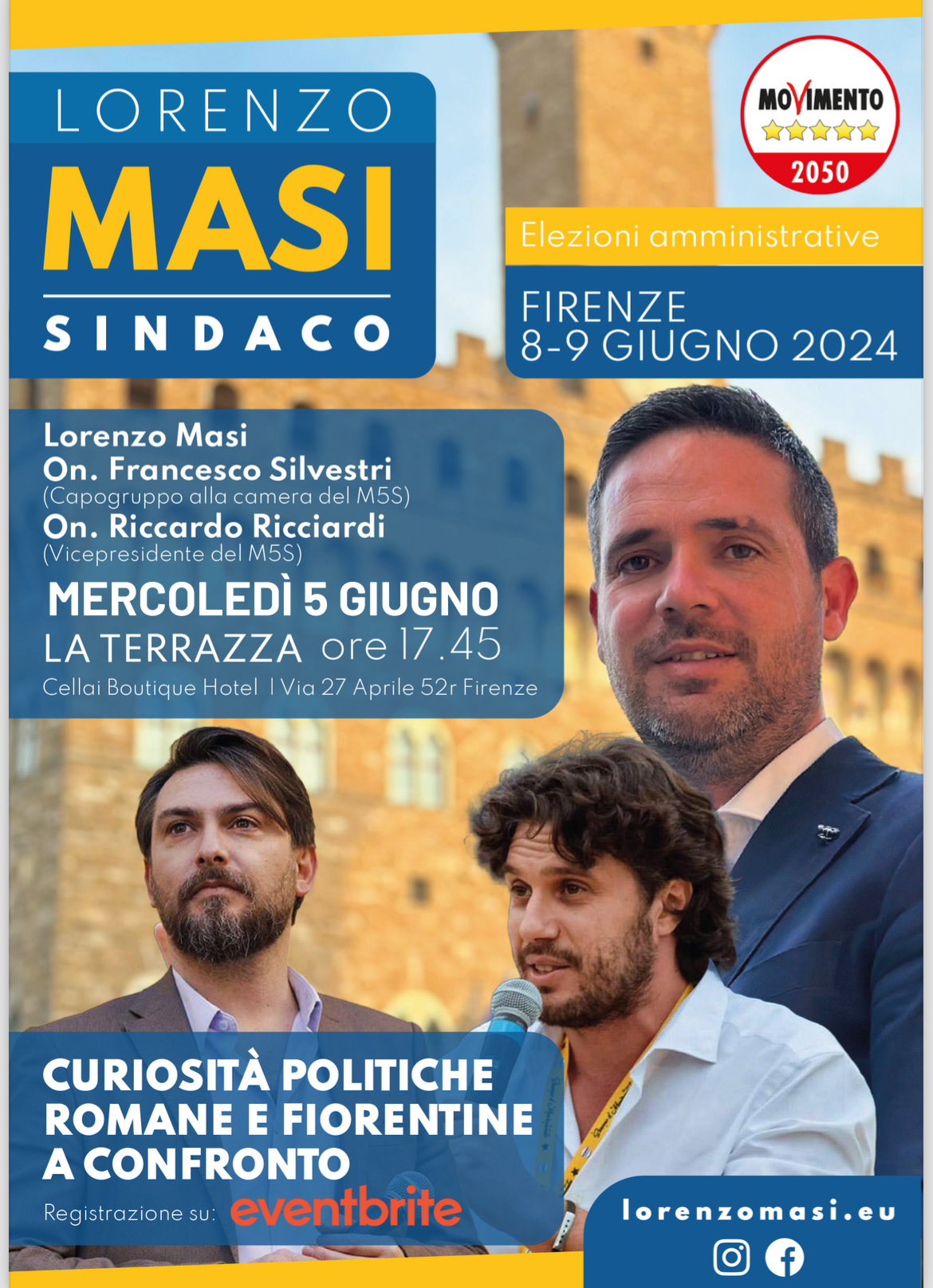 LORENZO
MASI
SINDACO

MOVIMENTO
2050

Elezioni amministrative

FIRENZE
8-9 GIUGNO 2024

Lorenzo Masi
On. Francesco Silvestri
(Capogruppo alla camera del M5S)
On. Riccardo Ricciardi
(Vicepresidente del M5S)
MERCOLEDÌ 5 GIUGNO
LA TERRAZZA ore 17.45
Cellai Boutique Hotel | Via 27 Aprile 52r Firenze

CURIOSITÀ POLITICHE ROMANE E FIORENTINE A CONFRONTO
Registrazione su: eventbrite

lorenzomasi.eu